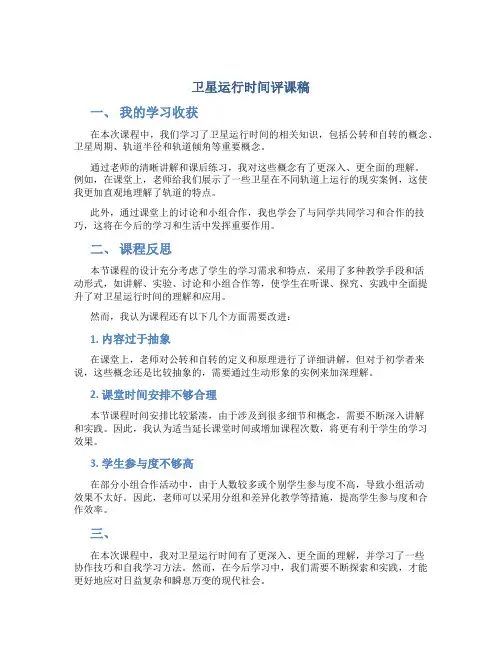 卫星运行时间评课稿

一、 我的学习收获

在本次课程中，我们学习了卫星运行时间的相关知识，包括公转和自转的概念、卫星周期、轨道半径和轨道倾角等重要概念。

通过老师的清晰讲解和课后练习，我对这些概念有了更深入、更全面的理解。例如，在课堂上，老师给我们展示了一些卫星在不同轨道上运行的现实案例，这使我更加直观地理解了轨道的特点。

此外，通过课堂上的讨论和小组合作，我也学会了与同学共同学习和合作的技巧，这将在今后的学习和生活中发挥重要作用。

二、 课程反思

本节课程的设计充分考虑了学生的学习需求和特点，采用了多种教学手段和活动形式，如讲解、实验、讨论和小组合作等，使学生在听课、探究、实践中全面提升了对卫星运行时间的理解和应用。

然而，我认为课程还有以下几个方面需要改进：

1. 内容过于抽象

在课堂上，老师对公转和自转的定义和原理进行了详细讲解，但对于初学者来说，这些概念还是比较抽象的，需要通过生动形象的实例来加深理解。

2. 课堂时间安排不够合理

本节课程时间安排比较紧凑，由于涉及到很多细节和概念，需要不断深入讲解和实践。因此，我认为适当延长课堂时间或增加课程次数，将更有利于学生的学习效果。

3. 学生参与度不够高

在部分小组合作活动中，由于人数较多或个别学生参与度不高，导致小组活动效果不太好。因此，老师可以采用分组和差异化教学等措施，提高学生参与度和合作效率。

三、

在本次课程中，我对卫星运行时间有了更深入、更全面的理解，并学习了一些协作技巧和自我学习方法。然而，在今后学习中，我们需要不断探索和实践，才能更好地应对日益复杂和瞬息万变的现代社会。